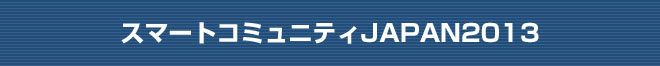 スマートコミュニティJAPAN2013